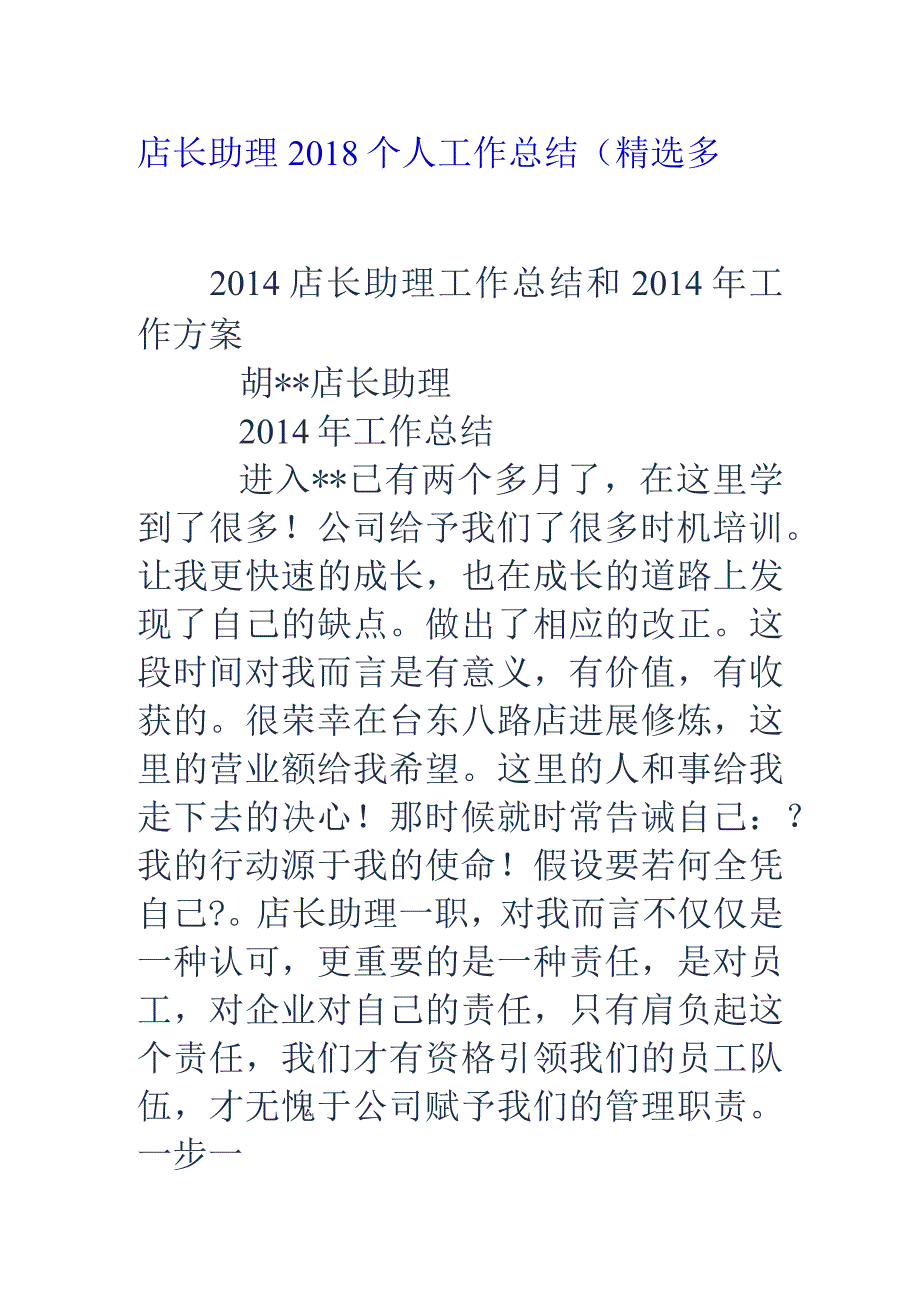 店长助理2018个人工作总结（精选多

2014店长助理工作总结和2014年工作方案

胡**店长助理

2014年工作总结

进入**已有两个多月了，在这里学到了很多！公司给予我们了很多时机培训。让我更快速的成长，也在成长的道路上发现了自己的缺点。做出了相应的改正。这段时间对我而言是有意义，有价值，有收获的。很荣幸在台东八路店进展修炼，这里的营业额给我希望。这里的人和事给我走下去的决心！那时候就时常告诫自己：?我的行动源于我的使命！假设要若何全凭自己?。店长助理一职，对我而言不仅仅是一种认可，更重要的是一种责任，是对员工，对企业对自己的责任，只有肩负起这个责任，我们才有资格引领我们的员工队伍，才无愧于公司赋予我们的管理职责。一步一